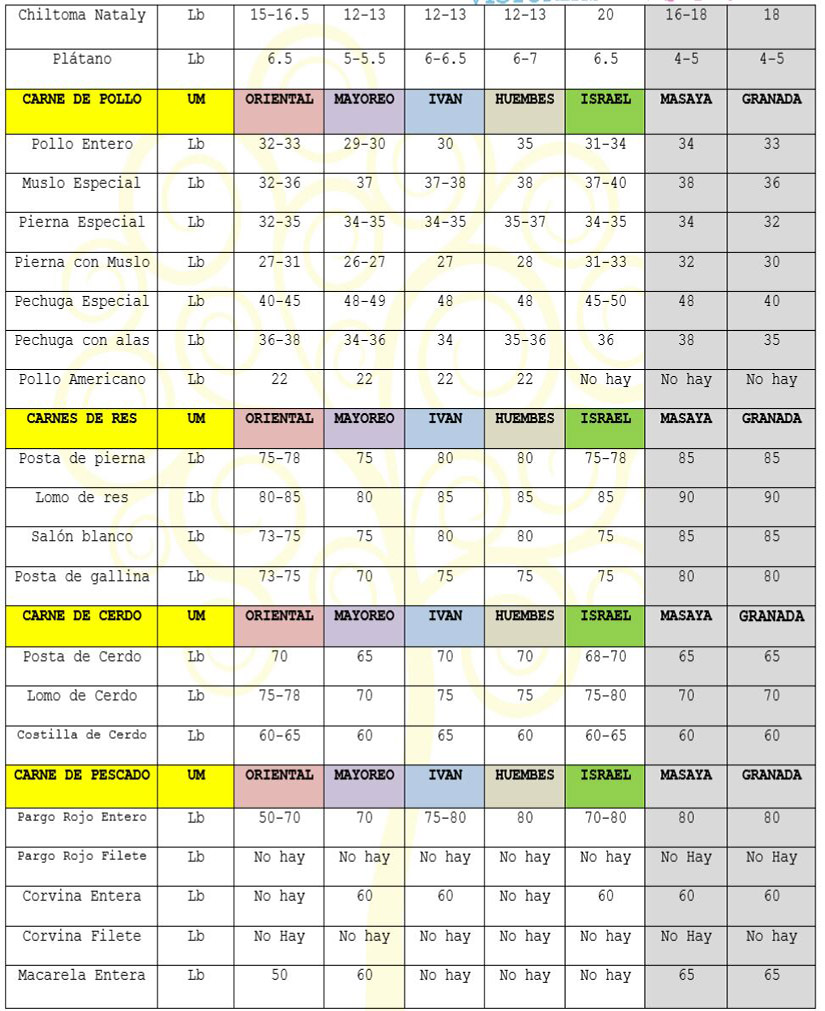 | Chiltoma Nataly | Lb | 15-16.5 | 12-13 | 12-13 | 12-13 | 20 | 16-18 | 18 |
|---|---|---|---|---|---|---|---|---|
| Plátano | Lb | 6.5 | 5-5.5 | 6-6.5 | 6-7 | 6.5 | 4-5 | 4-5 |
| CARNE DE POLLO | UM | ORIENTAL | MAYOREO | IVAN | HUEMBES | ISRAEL | MASAYA | GRANADA |
| Pollo Entero | Lb | 32-33 | 29-30 | 30 | 35 | 31-34 | 34 | 33 |
| Muslo Especial | Lb | 32-36 | 37 | 37-38 | 38 | 37-40 | 38 | 36 |
| Pierna Especial | Lb | 32-35 | 34-35 | 34-35 | 35-37 | 34-35 | 34 | 32 |
| Pierna con Muslo | Lb | 27-31 | 26-27 | 27 | 28 | 31-33 | 32 | 30 |
| Pechuga Especial | Lb | 40-45 | 48-49 | 48 | 48 | 45-50 | 48 | 40 |
| Pechuga con alas | Lb | 36-38 | 34-36 | 34 | 35-36 | 36 | 38 | 35 |
| Pollo Americano | Lb | 22 | 22 | 22 | 22 | No hay | No hay | No hay |
| CARNES DE RES | UM | ORIENTAL | MAYOREO | IVAN | HUEMBES | ISRAEL | MASAYA | GRANADA |
| Posta de pierna | Lb | 75-78 | 75 | 80 | 80 | 75-78 | 85 | 85 |
| Lomo de res | Lb | 80-85 | 80 | 85 | 85 | 85 | 90 | 90 |
| Salón blanco | Lb | 73-75 | 75 | 80 | 80 | 75 | 85 | 85 |
| Posta de gallina | Lb | 73-75 | 70 | 75 | 75 | 75 | 80 | 80 |
| CARNE DE CERDO | UM | ORIENTAL | MAYOREO | IVAN | HUEMBES | ISRAEL | MASAYA | GRANADA |
| Posta de Cerdo | Lb | 70 | 65 | 70 | 70 | 68-70 | 65 | 65 |
| Lomo de Cerdo | Lb | 75-78 | 70 | 75 | 75 | 75-80 | 70 | 70 |
| Costilla de Cerdo | Lb | 60-65 | 60 | 65 | 60 | 60-65 | 60 | 60 |
| CARNE DE PESCADO | UM | ORIENTAL | MAYOREO | IVAN | HUEMBES | ISRAEL | MASAYA | GRANADA |
| Pargo Rojo Entero | Lb | 50-70 | 70 | 75-80 | 80 | 70-80 | 80 | 80 |
| Pargo Rojo Filete | Lb | No hay | No hay | No hay | No hay | No hay | No Hay | No Hay |
| Corvina Entera | Lb | No hay | 60 | 60 | No hay | 60 | 60 | 60 |
| Corvina Filete | Lb | No Hay | No hay | No hay | No hay | No hay | No Hay | No hay |
| Macarela Entera | Lb | 50 | 60 | No hay | No hay | No hay | 65 | 65 |